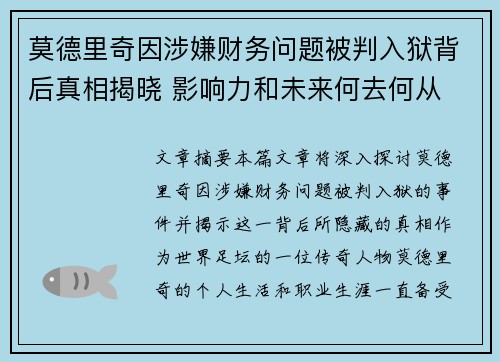 莫德里奇因涉嫌财务问题被判入狱背后真相揭晓 影响力和未来何去何从

文章摘要本篇文章将深入探讨莫德里奇因涉嫌财务问题被判入狱的事件并揭示这一背后所隐藏的真相作为世界足坛的一位传奇人物莫德里奇的个人生活和职业生涯一直备受